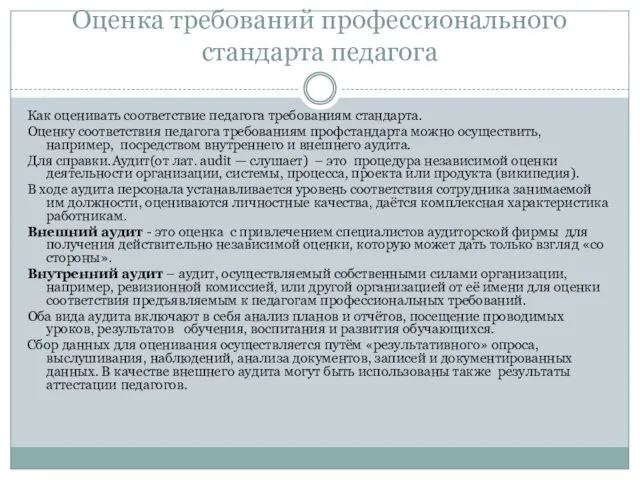 Оценка требований профессионального стандарта педагога

Как оценивать соответствие педагога требованиям стандарта.

Оценку соответствия педагога требованиям профстандарта можно осуществить, например, посредством внутреннего и внешнего аудита.

Для справки. Аудит(от лат. audit — слушает) – это процедура независимой оценки деятельности организации, системы, процесса, проекта или продукта (википедия).

В ходе аудита персонала устанавливается уровень соответствия сотрудника занимаемой им должности, оцениваются личностные качества, даётся комплексная характеристика работникам.

Внешний аудит - это оценка с привлечением специалистов аудиторской фирмы для получения действительно независимой оценки, которую может дать только взгляд «со стороны».

Внутренний аудит – аудит, осуществляемый собственными силами организации, например, ревизионной комиссией, или другой организацией от её имени для оценки соответствия предъявляемым к педагогам профессиональных требований.

Оба вида аудита включают в себя анализ планов и отчётов, посещение проводимых уроков, результатов обучения, воспитания и развития обучающихся.

Сбор данных для оценивания осуществляется путём «результативного» опроса, выслушивания, наблюдений, анализа документов, записей и документированных данных. В качестве внешнего аудита могут быть использованы также результаты аттестации педагогов.